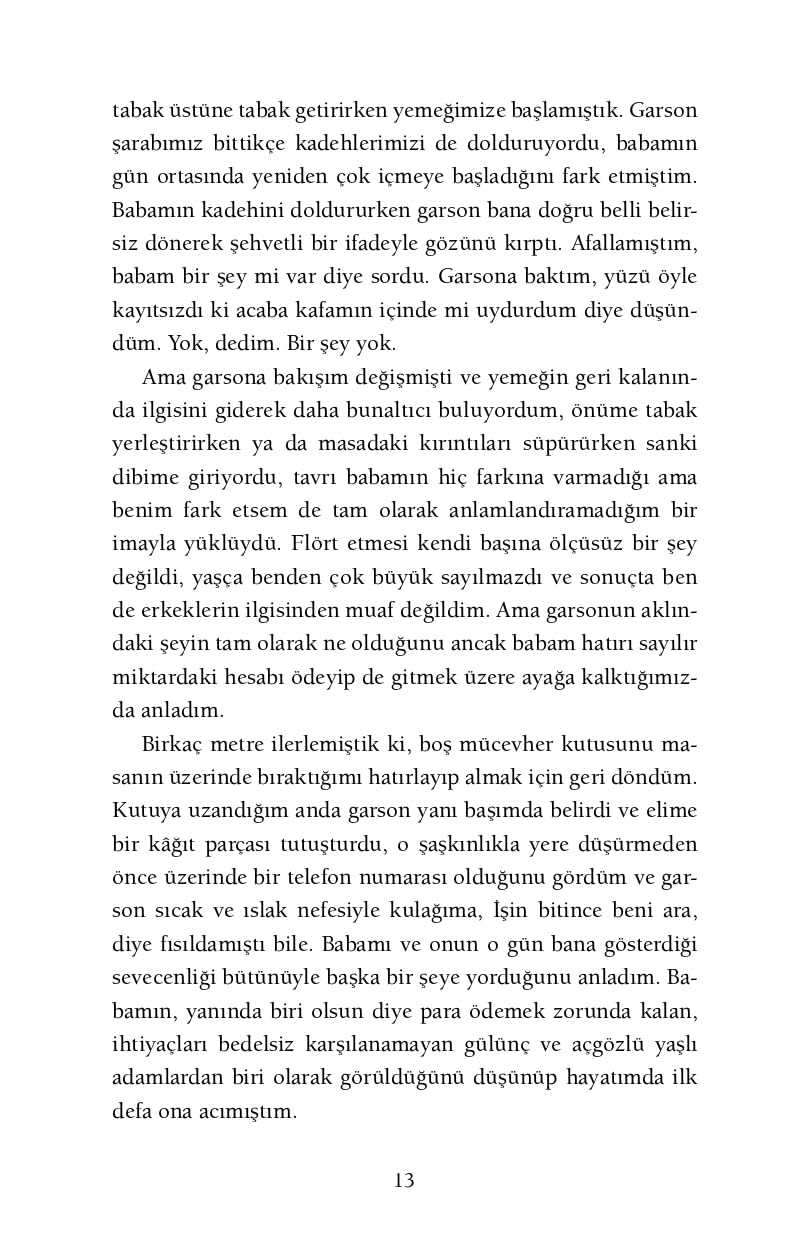 tabak üstüne tabak getirirken yemeğimize başlamıştık. Garson şarabımız bittikçe kadehlerimizi de dolduruyordu, babamın gün ortasında yeniden çok içmeye başladığını fark etmiştim. Babamın kadehini doldururken garson bana doğru belli belirsiz dönerek şehvetli bir ifadeyle gözünü kırptı. Afallamıştım, babam bir şey mi var diye sordu. Garsona baktım, yüzü öyle kayıtsızdı ki acaba kafamın içinde mi uydurdum diye düşündüm. Yok, dedim. Bir şey yok.

Ama garsona bakışım değişmişti ve yemeğin geri kalanında ilgisini giderek daha bunaltıcı buluyordum, önüme tabak yerleştirirken ya da masadaki kırıntıları süpürürken sanki dibime giriyordu, tavrı babamın hiç farkına varmadığı ama benim fark etsem de tam olarak anlamlandıramadığım bir imayla yüklüydü. Flört etmesi kendi başına ölçüsüz bir şey değildi, yaşça benden çok büyük sayılmazdı ve sonuçta ben de erkeklerin ilgisinden muaf değildim. Ama garsonun aklındaki şeyin tam olarak ne olduğunu ancak babam hatırı sayılır miktardaki hesabı ödeyip de gitmek üzere ayağa kalktığımızda anladım.

Birkaç metre ilerlemiştik ki, boş mücevher kutusunu masanın üzerinde bıraktığımı hatırlayıp almak için geri döndüm. Kutuya uzandığım anda garson yanı başımda belirdi ve elime bir kâğıt parçası tutuşturdu, o şaşkınlıkla yere düşürmeden önce üzerinde bir telefon numarası olduğunu gördüm ve garson sıcak ve ıslak nefesiyle kulağıma, İşin bitince beni ara, diye fısıldamıştı bile. Babamı ve onun o gün bana gösterdiği sevecenliği bütünüyle başka bir şeye yorduğunu anladım. Babamın, yanında biri olsun diye para ödemek zorunda kalan, ihtiyaçları bedelsiz karşılanamayan gülünç ve açgözlü yaşlı adamlardan biri olarak görüldüğünü düşünüp hayatımda ilk defa ona acımıştım.

13